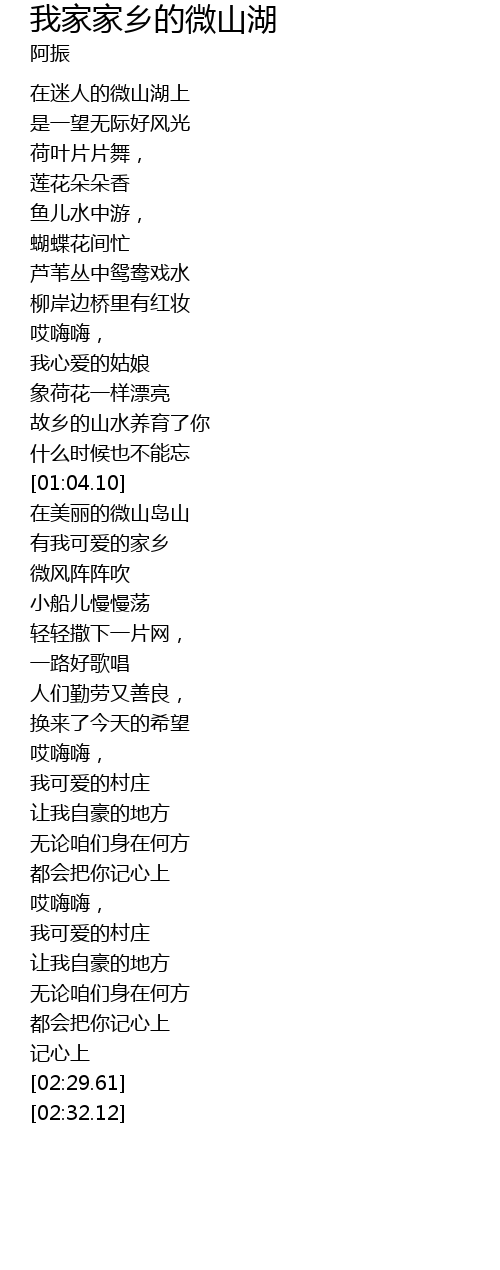 我家家乡的微山湖
阿振

在迷人的微山湖上
是一望无际好风光
荷叶片片舞，
莲花朵朵香
鱼儿水中游，
蝴蝶花间忙
芦苇丛中鸳鸯戏水
柳岸边桥里有红妆
哎嗨嗨，
我心爱的姑娘
象荷花一样漂亮
故乡的山水养育了你
什么时候也不能忘
[01:04.10]
在美丽的微山岛山
有我可爱的家乡
微风阵阵吹
小船儿慢慢荡
轻轻撒下一片网，
一路好歌唱
人们勤劳又善良，
换来了今天的希望
哎嗨嗨，
我可爱的村庄
让我自豪的地方
无论咱们身在何方
都会把你记心上
哎嗨嗨，
我可爱的村庄
让我自豪的地方
无论咱们身在何方
都会把你记心上
记心上
[02:29.61]
[02:32.12]